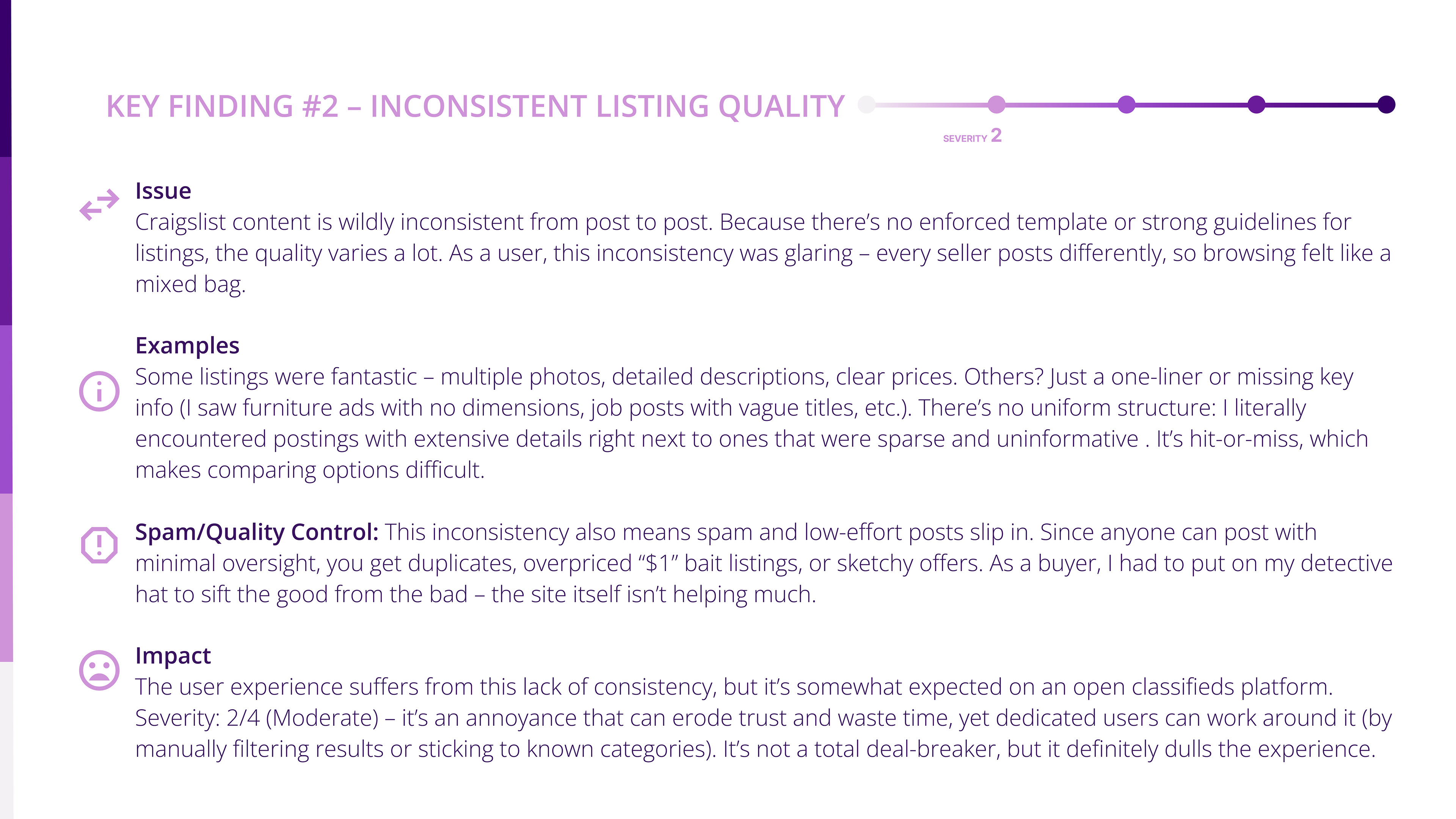 KEY FINDING #2 – INCONSISTENT LISTING QUALITY

SEVERITY 2

Issue
Craigslist content is wildly inconsistent from post to post. Because there's no enforced template or strong guidelines for listings, the quality varies a lot. As a user, this inconsistency was glaring – every seller posts differently, so browsing felt like a mixed bag.

Examples
Some listings were fantastic – multiple photos, detailed descriptions, clear prices. Others? Just a one-liner or missing key info (I saw furniture ads with no dimensions, job posts with vague titles, etc.). There's no uniform structure: I literally encountered postings with extensive details right next to ones that were sparse and uninformative . It's hit-or-miss, which makes comparing options difficult.

Spam/Quality Control: This inconsistency also means spam and low-effort posts slip in. Since anyone can post with minimal oversight, you get duplicates, overpriced "$1" bait listings, or sketchy offers. As a buyer, I had to put on my detective hat to sift the good from the bad – the site itself isn't helping much.

Impact
The user experience suffers from this lack of consistency, but it's somewhat expected on an open classifieds platform. Severity: 2/4 (Moderate) – it's an annoyance that can erode trust and waste time, yet dedicated users can work around it (by manually filtering results or sticking to known categories). It's not a total deal-breaker, but it definitely dulls the experience.